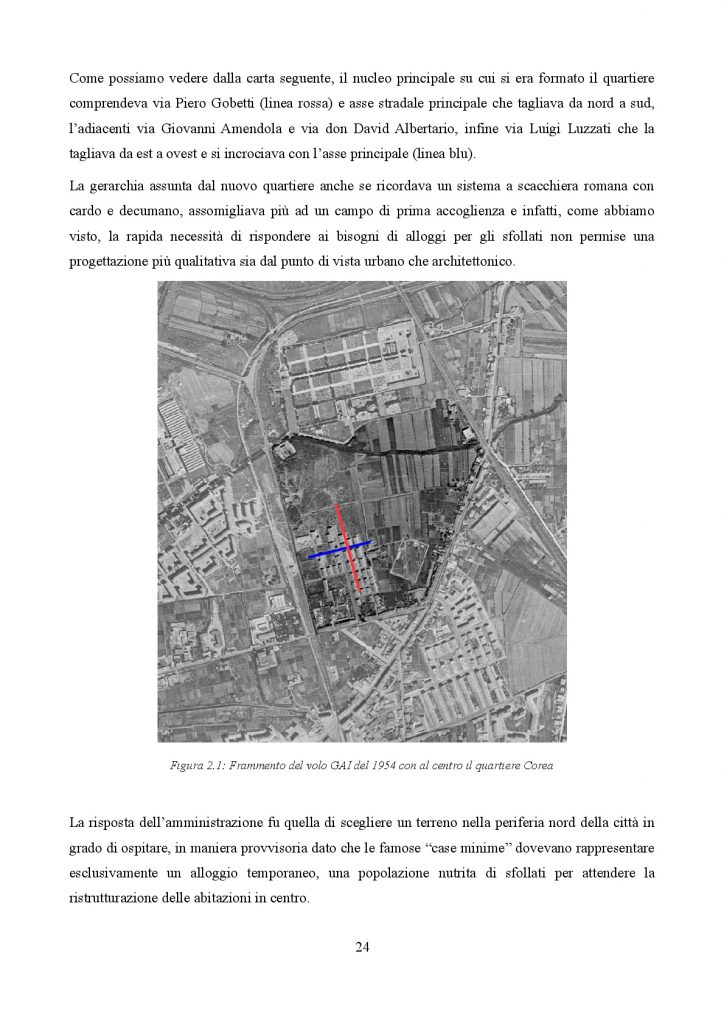 Come possiamo vedere dalla carta seguente, il nucleo principale su cui si era formato il quartiere comprendeva via Piero Gobetti (linea rossa) e asse stradale principale che tagliava da nord a sud, l'adiacenti via Giovanni Amendola e via don David Albertario, infine via Luigi Luzzati che la tagliava da est a ovest e si incrociava con l'asse principale (linea blu).

La gerarchia assunta dal nuovo quartiere anche se ricordava un sistema a scacchiera romana con cardo e decumano, assomigliava più ad un campo di prima accoglienza e infatti, come abbiamo visto, la rapida necessità di rispondere ai bisogni di alloggi per gli sfollati non permise una progettazione più qualitativa sia dal punto di vista urbano che architettonico.

Figura 2.1: Frammento del volo GAI del 1954 con al centro il quartiere Corea

La risposta dell'amministrazione fu quella di scegliere un terreno nella periferia nord della città in grado di ospitare, in maniera provvisoria dato che le famose "case minime" dovevano rappresentare esclusivamente un alloggio temporaneo, una popolazione nutrita di sfollati per attendere la ristrutturazione delle abitazioni in centro.

24